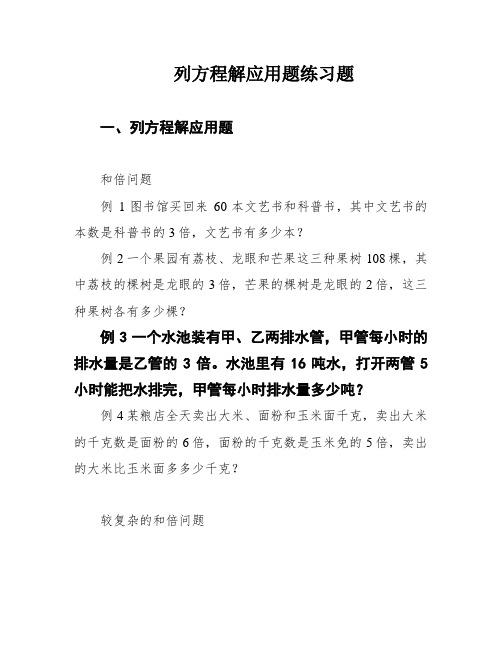 列方程解应用题练习题

一、列方程解应用题

和倍问题

例 1 图书馆买回来 60 本文艺书和科普书，其中文艺书的本数是科普书的 3 倍，文艺书有多少本？

例 2 一个果园有荔枝、龙眼和芒果这三种果树 108 棵，其中荔枝的棵树是龙眼的 3 倍，芒果的棵树是龙眼的 2 倍，这三种果树各有多少棵？

例 3 一个水池装有甲、乙两排水管，甲管每小时的排水量是乙管的 3 倍。水池里有 16 吨水，打开两管 5 小时能把水排完，甲管每小时排水量多少吨？

例 4 某粮店全天卖出大米、面粉和玉米面千克，卖出大米的千克数是面粉的 6 倍，面粉的千克数是玉米免的 5 倍，卖出的大米比玉米面多多少千克？

较复杂的和倍问题